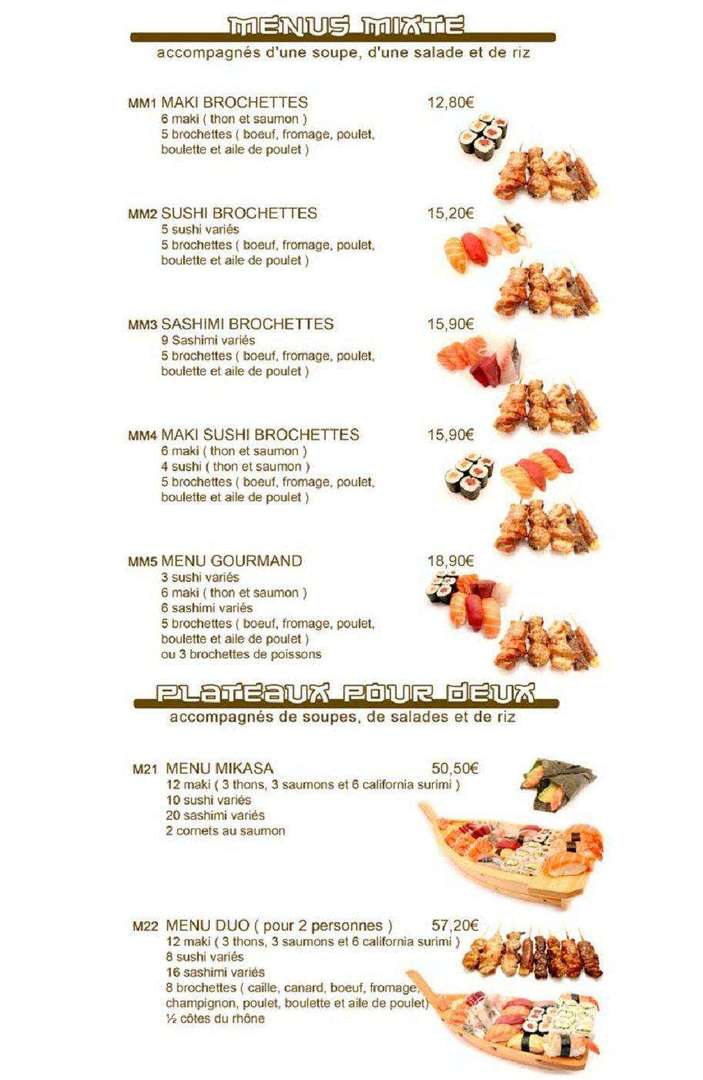 MENUS MIXTE
accompagnés d'une soupe, d'une salade et de riz

MM1 MAKI BROCHETTES 12,80€
6 maki ( thon et saumon )
5 brochettes ( boeuf, fromage, poulet, boulette et aile de poulet )

MM2 SUSHI BROCHETTES 15,20€
5 sushi variés
5 brochettes ( boeuf, fromage, poulet, boulette et aile de poulet )

MM3 SASHIMI BROCHETTES 15,90€
9 Sashimi variés
5 brochettes ( boeuf, fromage, poulet, boulette et aile de poulet )

MM4 MAKI SUSHI BROCHETTES 15,90€
6 maki ( thon et saumon )
4 sushi ( thon et saumon )
5 brochettes ( boeuf, fromage, poulet, boulette et aile de poulet )

MM5 MENU GOURMAND 18,90€
3 sushi variés
6 maki ( thon et saumon )
6 sashimi variés
5 brochettes ( boeuf, fromage, poulet, boulette et aile de poulet )
ou 3 brochettes de poissons

PLATEAUX POUR DEUX
accompagnés de soupes, de salades et de riz

M21 MENU MIKASA 50,50€
12 maki ( 3 thons, 3 saumons et 6 california surimi )
10 sushi variés
20 sashimi variés
2 cornets au saumon

M22 MENU DUO ( pour 2 personnes ) 57,20€
12 maki ( 3 thons, 3 saumons et 6 california surimi )
8 sushi variés
16 sashimi variés
8 brochettes ( caille, canard, boeuf, fromage, champignon, poulet, boulette et aile de poulet)
½ côtes du rhône